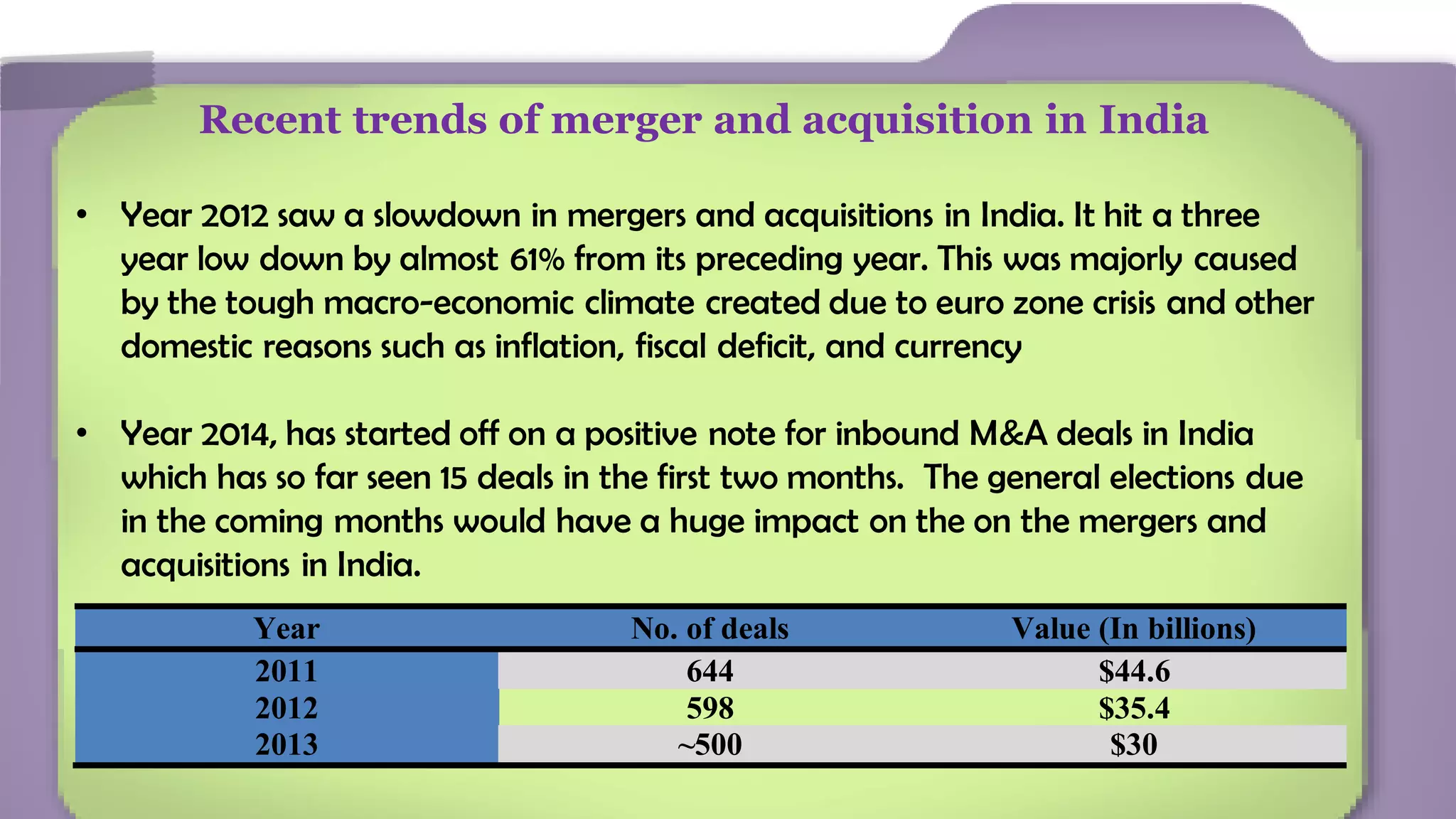 Recent trends of merger and acquisition in India

• Year 2012 saw a slowdown in mergers and acquisitions in India. It hit a three year low down by almost 61% from its preceding year. This was majorly caused by the tough macro-economic climate created due to euro zone crisis and other domestic reasons such as inflation, fiscal deficit, and currency

• Year 2014, has started off on a positive note for inbound M&A deals in India which has so far seen 15 deals in the first two months. The general elections due in the coming months would have a huge impact on the on the mergers and acquisitions in India.

| Year | No. of deals | Value (In billions) |
|---|---|---|
| 2011 | 644 | \$44.6 |
| 2012 | 598 | \$35.4 |
| 2013 | ~500 | \$30 |